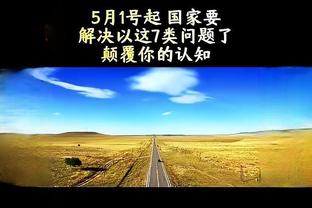 5月1号起 国家要
解决以这7类问题了
颠覆你的认知